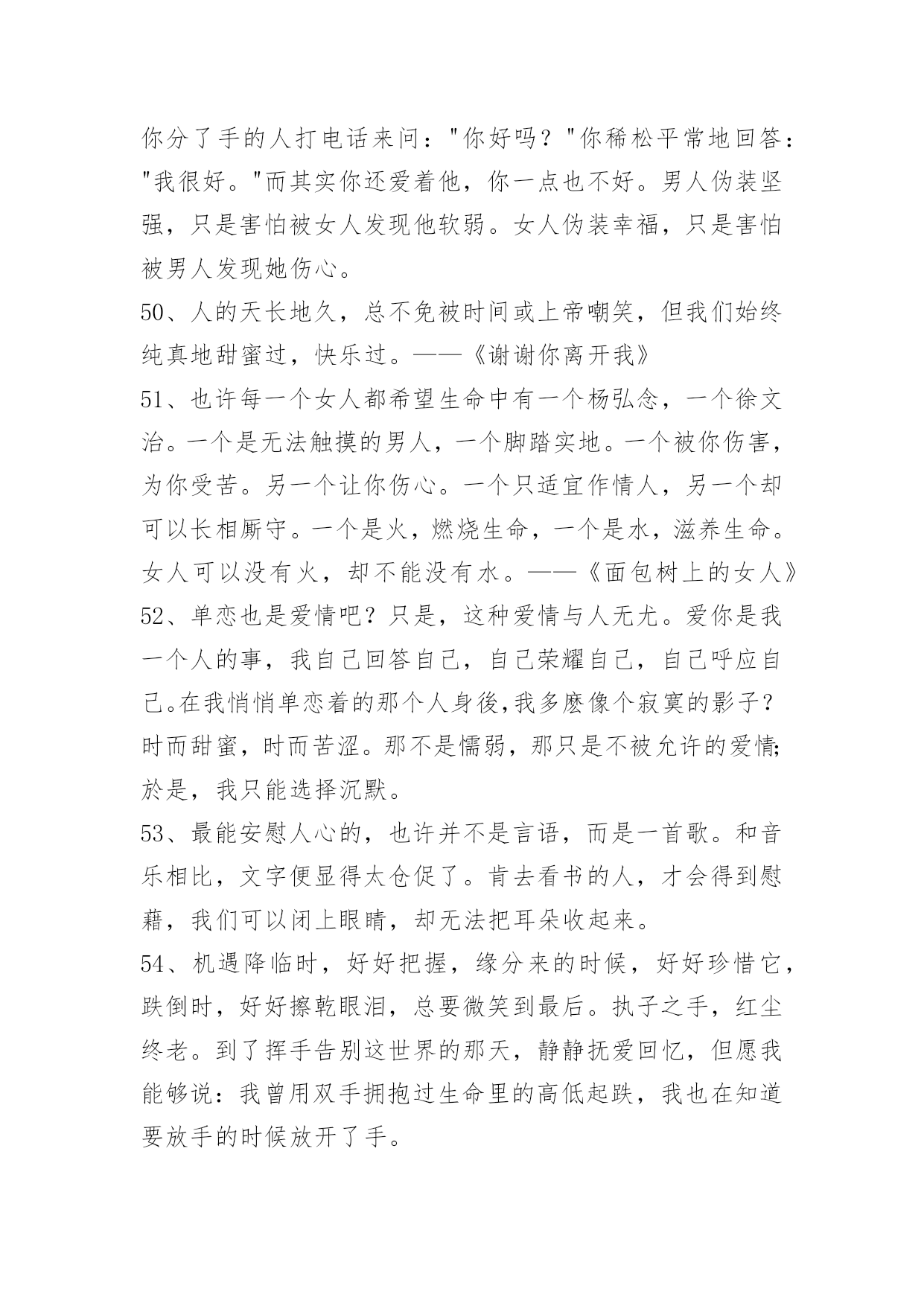 你分了手的人打电话来问："你好吗？"你稀松平常地回答："我很好。"而其实你还爱着他，你一点也不好。男人伪装坚强，只是害怕被女人发现他软弱。女人伪装幸福，只是害怕被男人发现她伤心。

50、人的天长地久，总不免被时间或上帝嘲笑，但我们始终纯真地甜蜜过，快乐过。——《谢谢你离开我》

51、也许每一个女人都希望生命中有一个杨弘念，一个徐文治。一个是无法触摸的男人，一个脚踏实地。一个被你伤害，为你受苦。另一个让你伤心。一个只适宜作情人，另一个却可以长相厮守。一个是火，燃烧生命，一个是水，滋养生命。女人可以没有火，却不能没有水。——《面包树上的女人》

52、单恋也是爱情吧？只是，这种爱情与人无尤。爱你是我一个人的事，我自己回答自己，自己荣耀自己，自己呼应自己。在我悄悄单恋着的那个人身後,我多麽像个寂寞的影子？时而甜蜜，时而苦涩。那不是懦弱，那只是不被允许的爱情;於是，我只能选择沉默。

53、最能安慰人心的，也许并不是言语，而是一首歌。和音乐相比，文字便显得太仓促了。肯去看书的人，才会得到慰藉，我们可以闭上眼睛，却无法把耳朵收起来。

54、机遇降临时，好好把握，缘分来的时候，好好珍惜它，跌倒时，好好擦乾眼泪，总要微笑到最后。执子之手，红尘终老。到了挥手告别这世界的那天，静静抚爱回忆，但愿我能够说：我曾用双手拥抱过生命里的高低起跌，我也在知道要放手的时候放开了手。